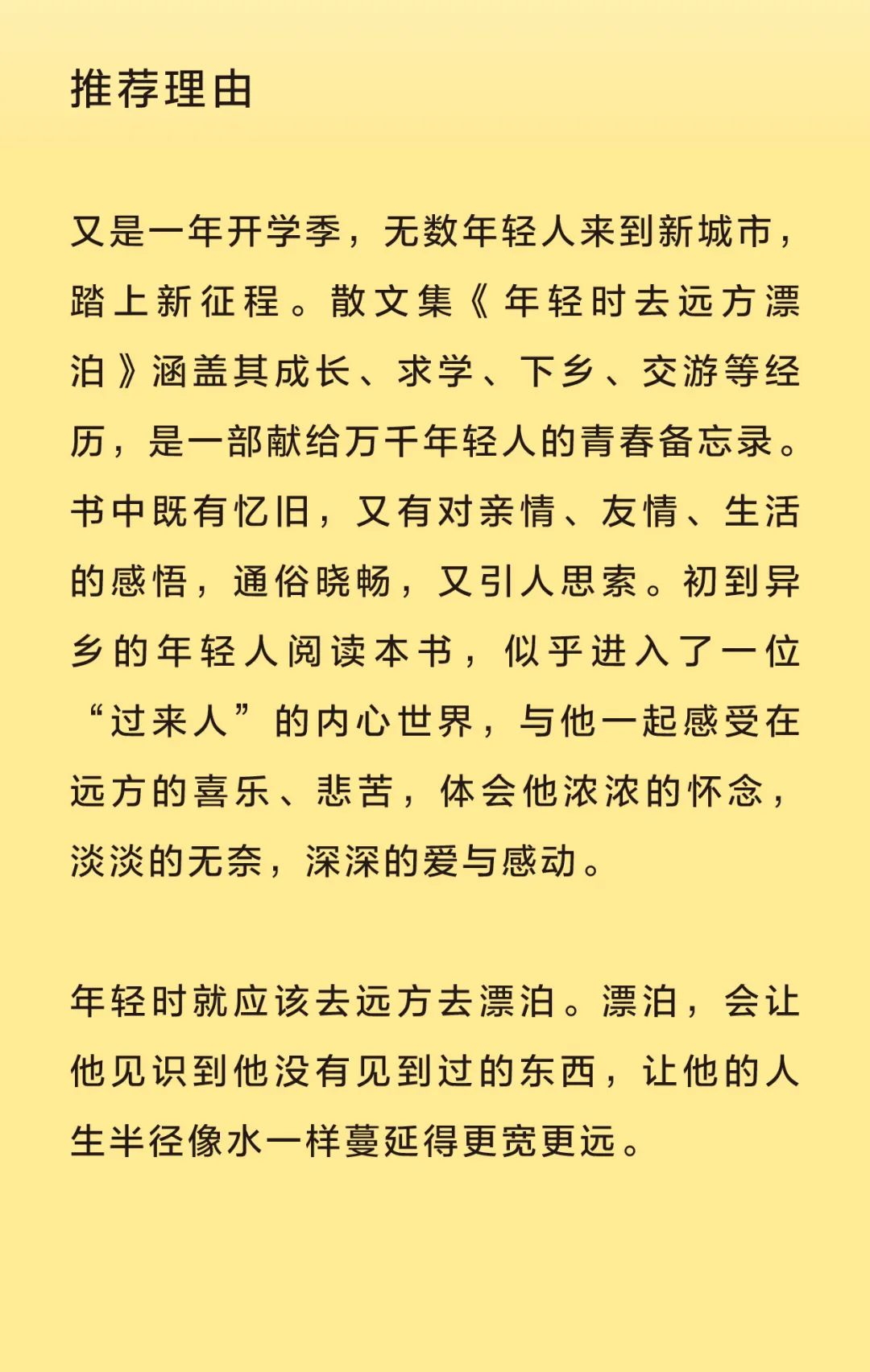 推荐理由

又是一年开学季，无数年轻人来到新城市，踏上新征程。散文集《年轻时去远方漂泊》涵盖其成长、求学、下乡、交游等经历，是一部献给万千年轻人的青春备忘录。书中既有忆旧，又有对亲情、友情、生活的感悟，通俗晓畅，又引人思索。初到异乡的年轻人阅读本书，似乎进入了一位“过来人”的内心世界，与他一起感受在远方的喜乐、悲苦，体会他浓浓的怀念，淡淡的无奈，深深的爱与感动。

年轻时就应该去远方去漂泊。漂泊，会让他见识到他没有见到过的东西，让他的人生半径像水一样蔓延得更宽更远。